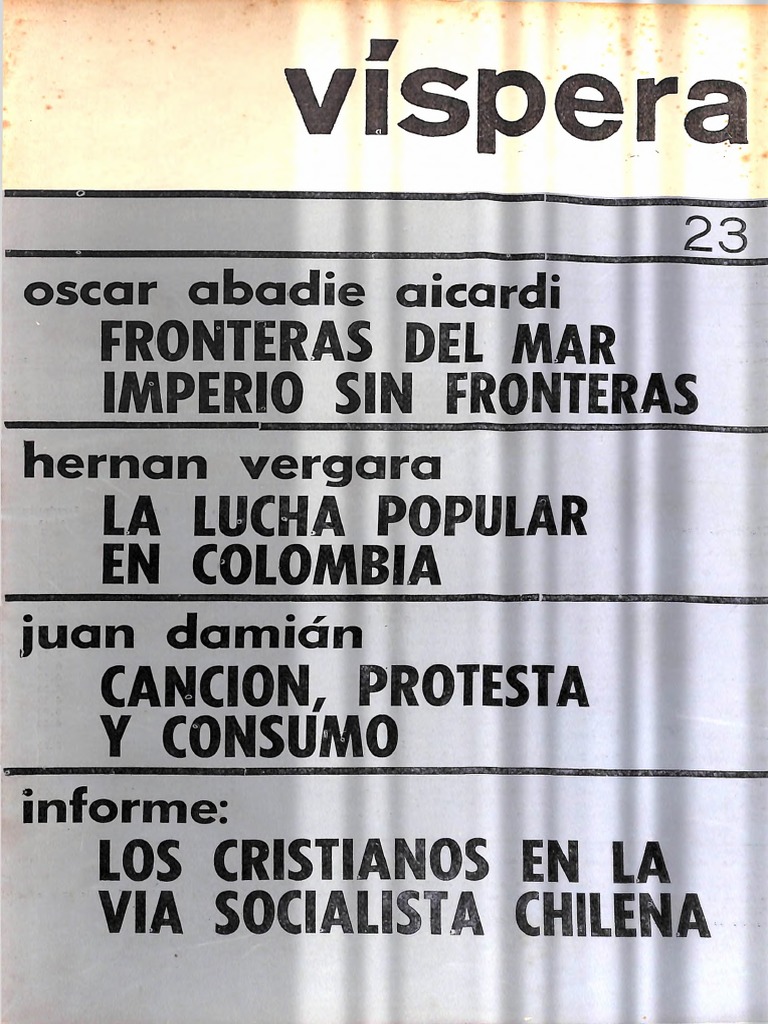 víspera

23

oscar abadie aicardi

FRONTERAS DEL MAR
IMPERIO SIN FRONTERAS

hernan vergara

LA LUCHA POPULAR
EN COLOMBIA

juan damián

CANCION, PROTESTA
Y CONSUMO

informe:

LOS CRISTIANOS EN LA
VIA SOCIALISTA CHILENA